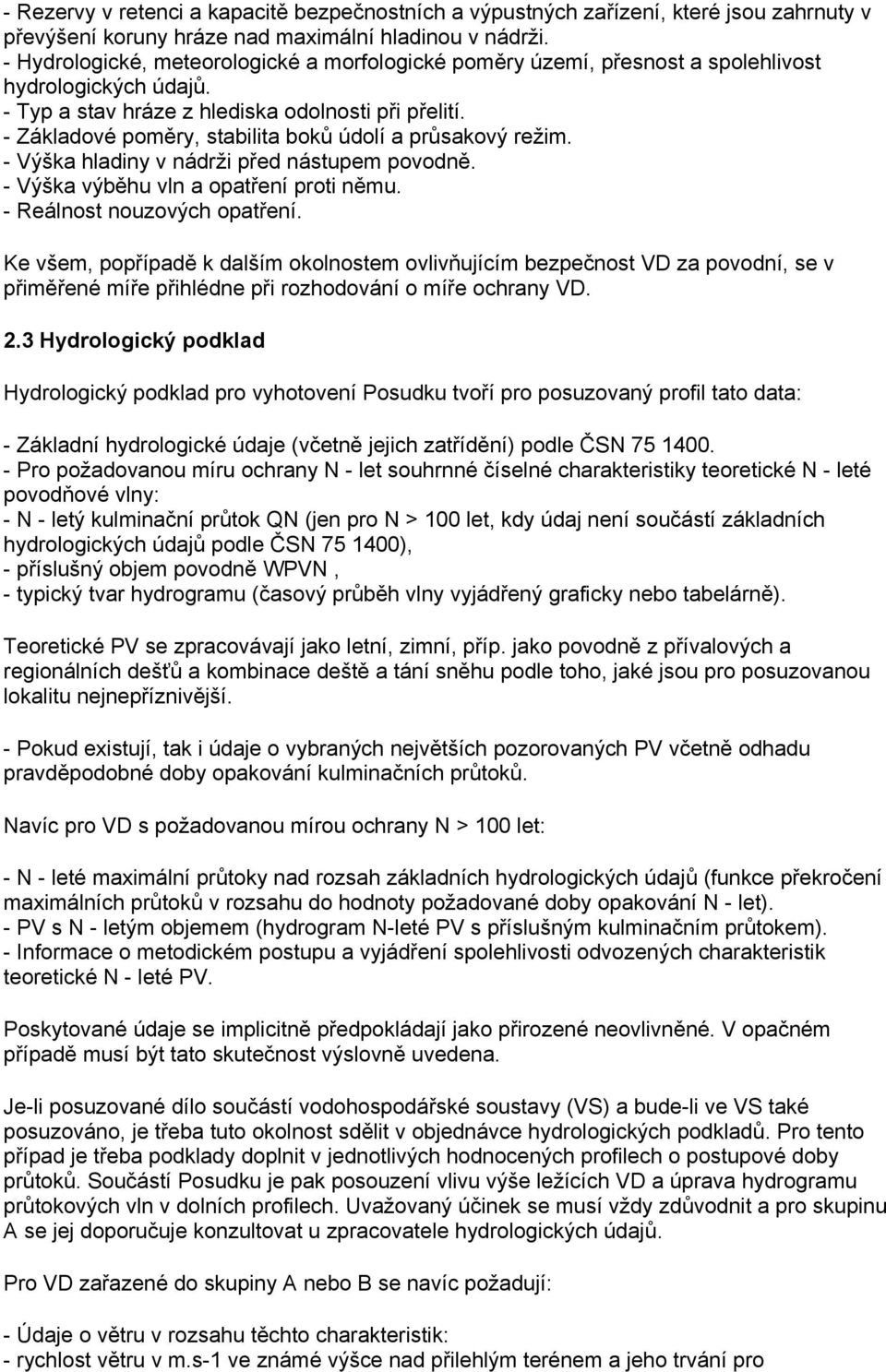 - Rezervy v retenci a kapacitě bezpečnostních a výpustných zařízení, které jsou zahrnuty v převýšení koruny hráze nad maximální hladinou v nádrži.
- Hydrologické, meteorologické a morfologické poměry území, přesnost a spolehlivost hydrologických údajů.
- Typ a stav hráze z hlediska odolnosti při přelití.
- Základové poměry, stabilita boků údolí a průsakový režim.
- Výška hladiny v nádrži před nástupem povodně.
- Výška výběhu vln a opatření proti němu.
- Reálnost nouzových opatření.

Ke všem, popřípadě k dalším okolnostem ovlivňujícím bezpečnost VD za povodní, se v přiměřené míře přihlédne při rozhodování o míře ochrany VD.

2.3 Hydrologický podklad

Hydrologický podklad pro vyhotovení Posudku tvoří pro posuzovaný profil tato data:

- Základní hydrologické údaje (včetně jejich zatřídění) podle ČSN 75 1400.
- Pro požadovanou míru ochrany N - let souhrnné číselné charakteristiky teoretické N - leté povodňové vlny:
- N - letý kulminační průtok QN (jen pro N > 100 let, kdy údaj není součástí základních hydrologických údajů podle ČSN 75 1400),
- příslušný objem povodně WPVN ,
- typický tvar hydrogramu (časový průběh vlny vyjádřený graficky nebo tabelárně).

Teoretické PV se zpracovávají jako letní, zimní, příp. jako povodně z přívalových a regionálních dešťů a kombinace deště a tání sněhu podle toho, jaké jsou pro posuzovanou lokalitu nejnepříznivější.

- Pokud existují, tak i údaje o vybraných největších pozorovaných PV včetně odhadu pravděpodobné doby opakování kulminačních průtoků.

Navíc pro VD s požadovanou mírou ochrany N > 100 let:

- N - leté maximální průtoky nad rozsah základních hydrologických údajů (funkce překročení maximálních průtoků v rozsahu do hodnoty požadované doby opakování N - let).
- PV s N - letým objemem (hydrogram N-leté PV s příslušným kulminačním průtokem).
- Informace o metodickém postupu a vyjádření spolehlivosti odvozených charakteristik teoretické N - leté PV.

Poskytované údaje se implicitně předpokládají jako přirozené neovlivněné. V opačném případě musí být tato skutečnost výslovně uvedena.

Je-li posuzované dílo součástí vodohospodářské soustavy (VS) a bude-li ve VS také posuzováno, je třeba tuto okolnost sdělit v objednávce hydrologických podkladů. Pro tento případ je třeba podklady doplnit v jednotlivých hodnocených profilech o postupové doby průtoků. Součástí Posudku je pak posouzení vlivu výše ležících VD a úprava hydrogramu průtokových vln v dolních profilech. Uvažovaný účinek se musí vždy zdůvodnit a pro skupinu A se jej doporučuje konzultovat u zpracovatele hydrologických údajů.

Pro VD zařazené do skupiny A nebo B se navíc požadují:

- Údaje o větru v rozsahu těchto charakteristik:
- rychlost větru v m.s-1 ve známé výšce nad přilehlým terénem a jeho trvání pro